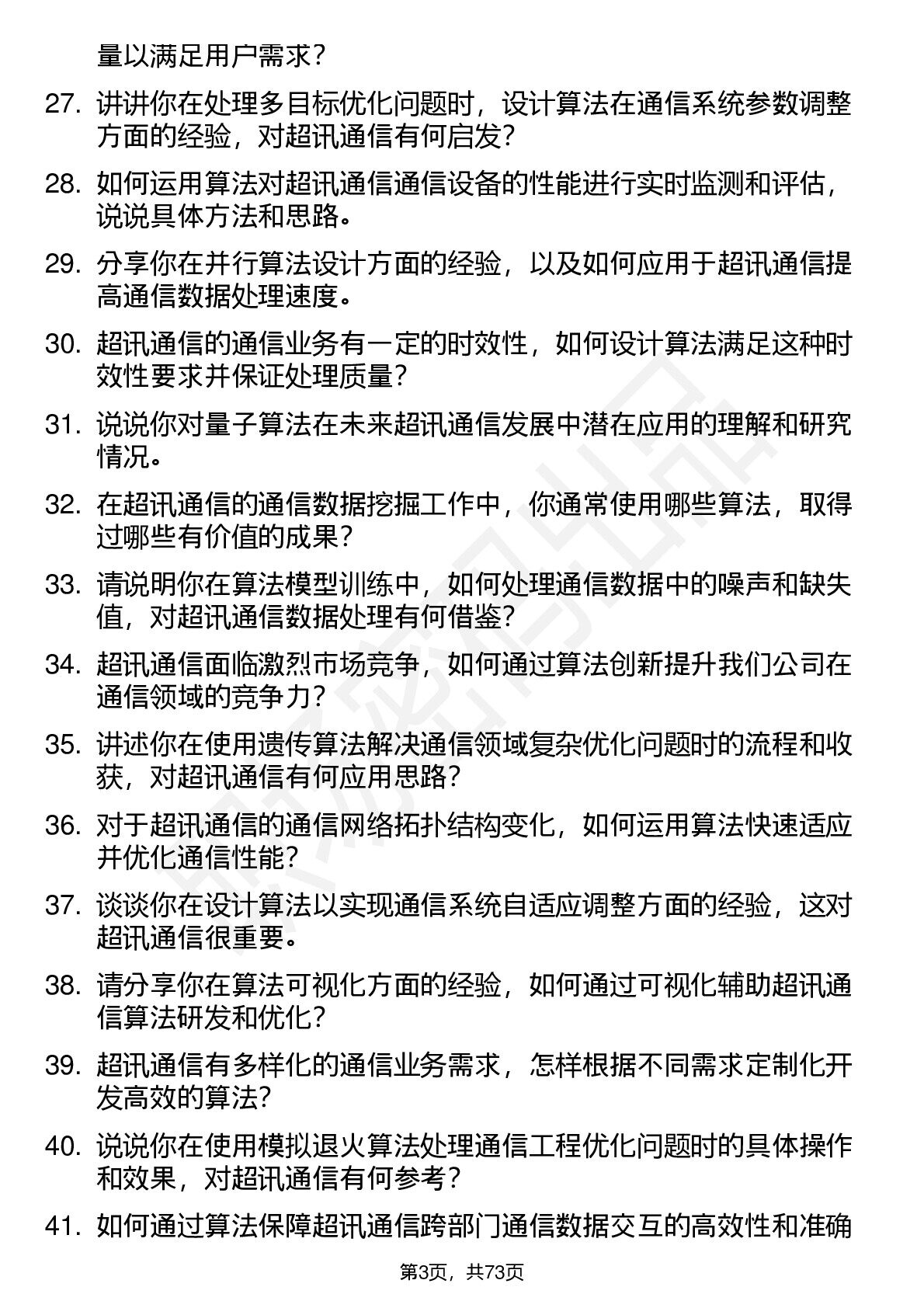 量以满足用户需求？

27. 讲讲你在处理多目标优化问题时，设计算法在通信系统参数调整方面的经验，对超讯通信有何启发？

28. 如何运用算法对超讯通信通信设备的性能进行实时监测和评估，说说具体方法和思路。

29. 分享你在并行算法设计方面的经验，以及如何应用于超讯通信提高通信数据处理速度。

30. 超讯通信的通信业务有一定的时效性，如何设计算法满足这种时效性要求并保证处理质量？

31. 说说你对量子算法在未来超讯通信发展中潜在应用的理解和研究情况。

32. 在超讯通信的通信数据挖掘工作中，你通常使用哪些算法，取得过哪些有价值的成果？

33. 请说明你在算法模型训练中，如何处理通信数据中的噪声和缺失值，对超讯通信数据处理有何借鉴？

34. 超讯通信面临激烈市场竞争，如何通过算法创新提升我们公司在通信领域的竞争力？

35. 讲述你在使用遗传算法解决通信领域复杂优化问题时的流程和收获，对超讯通信有何应用思路？

36. 对于超讯通信的通信网络拓扑结构变化，如何运用算法快速适应并优化通信性能？

37. 谈谈你在设计算法以实现通信系统自适应调整方面的经验，这对超讯通信很重要。

38. 请分享你在算法可视化方面的经验，如何通过可视化辅助超讯通信算法研发和优化？

39. 超讯通信有多样化的通信业务需求，怎样根据不同需求定制化开发高效的算法？

40. 说说你在使用模拟退火算法处理通信工程优化问题时的具体操作和效果，对超讯通信有何参考？

41. 如何通过算法保障超讯通信跨部门通信数据交互的高效性和准确

第3页，共73页